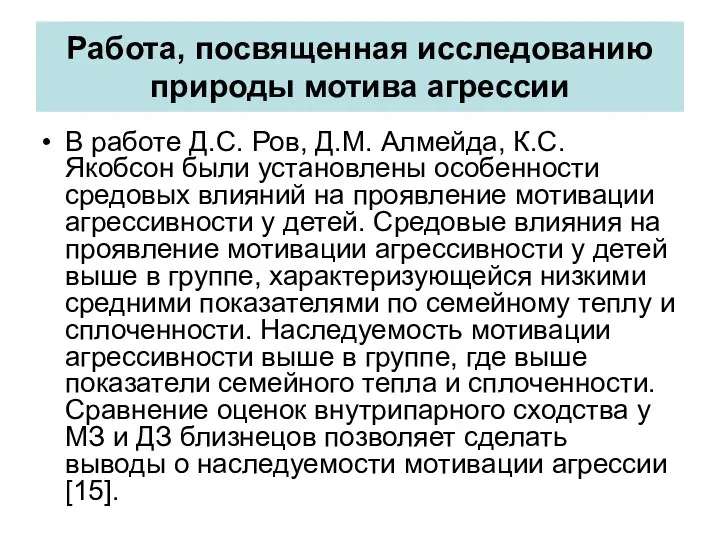 Работа, посвященная исследованию природы мотива агрессии

• В работе Д.С. Ров, Д.М. Алмейда, К.С. Якобсон были установлены особенности средовых влияний на проявление мотивации агрессивности у детей. Средовые влияния на проявление мотивации агрессивности у детей выше в группе, характеризующейся низкими средними показателями по семейному теплу и сплоченности. Наследуемость мотивации агрессивности выше в группе, где выше показатели семейного тепла и сплоченности. Сравнение оценок внутрипарного сходства у МЗ и ДЗ близнецов позволяет сделать выводы о наследуемости мотивации агрессии [15].